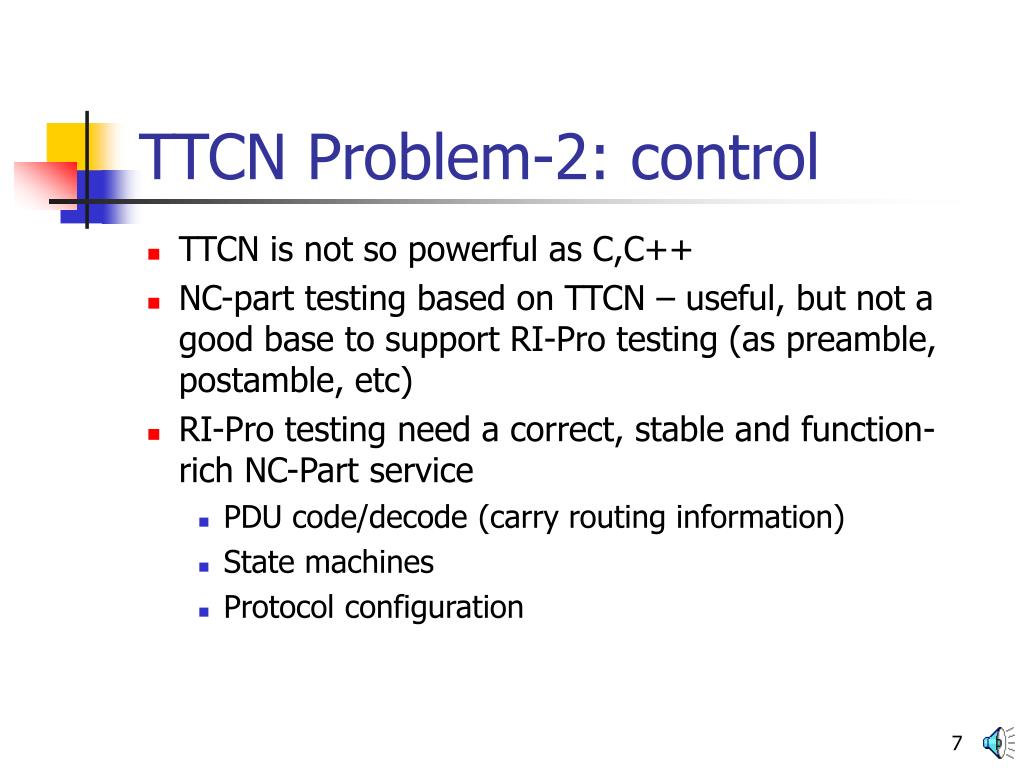 TTCN Problem-2: control

- TTCN is not so powerful as C,C++
- NC-part testing based on TTCN – useful, but not a good base to support RI-Pro testing (as preamble, postamble, etc)
- RI-Pro testing need a correct, stable and function-rich NC-Part service
  - PDU code/decode (carry routing information)
  - State machines
  - Protocol configuration

7